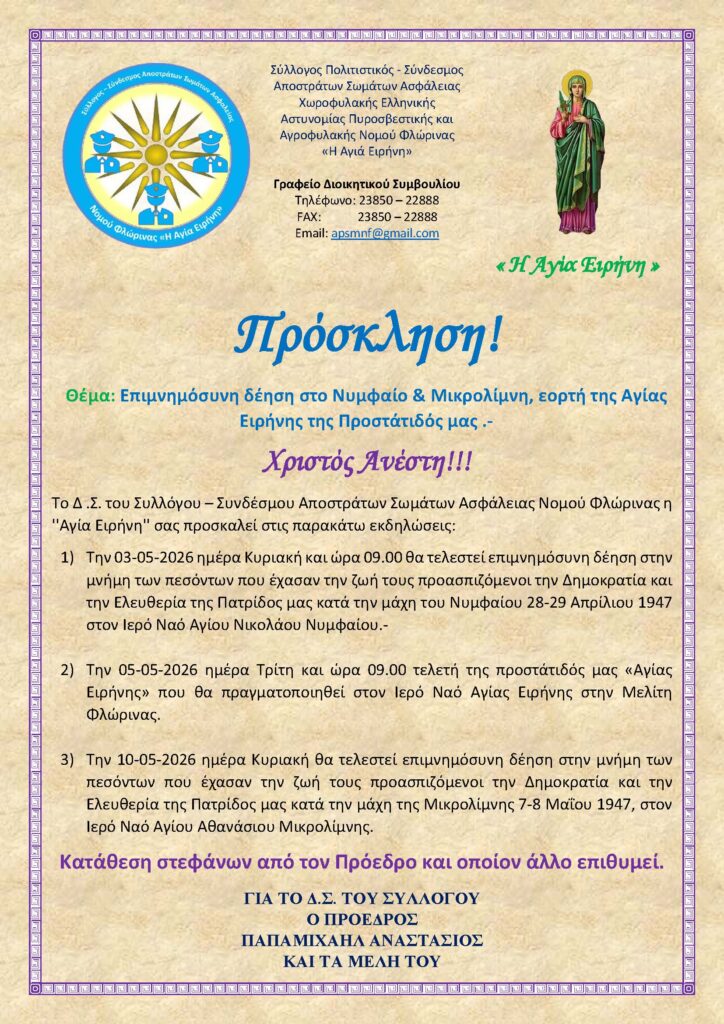 Σύλλογος - Σύνδεσμος Αποστράτων Σωμάτων Ασφάλειας
Νομού Φλώρινας «Η Αγία Ειρήνη»

Σύλλογος Πολιτιστικός - Σύνδεσμος Αποστράτων Σωμάτων Ασφάλειας Χωροφυλακής Ελληνικής Αστυνομίας Πυροσβεστικής και Αγροφυλακής Νομού Φλώρινας «Η Αγιά Ειρήνη»

Γραφείο Διοικητικού Συμβουλίου
Τηλέφωνο: 23850 – 22888
FAX: 23850 – 22888
Email: apsmnf@gmail.com

« Η Αγία Ειρήνη »

Πρόσκληση!

Θέμα: Επιμνημόσυνη δέηση στο Νυμφαίο & Μικρολίμνη, εορτή της Αγίας Ειρήνης της Προστάτιδός μας .-

Χριστός Ανέστη!!!

Το Δ .Σ. του Συλλόγου – Συνδέσμου Αποστράτων Σωμάτων Ασφάλειας Νομού Φλώρινας η ''Αγία Ειρήνη'' σας προσκαλεί στις παρακάτω εκδηλώσεις:

1) Την 03-05-2026 ημέρα Κυριακή και ώρα 09.00 θα τελεστεί επιμνημόσυνη δέηση στην μνήμη των πεσόντων που έχασαν την ζωή τους προασπιζόμενοι την Δημοκρατία και την Ελευθερία της Πατρίδος μας κατά την μάχη του Νυμφαίου 28-29 Απρίλιου 1947 στον Ιερό Ναό Αγίου Νικολάου Νυμφαίου.-

2) Την 05-05-2026 ημέρα Τρίτη και ώρα 09.00 τελετή της προστάτιδός μας «Αγίας Ειρήνης» που θα πραγματοποιηθεί στον Ιερό Ναό Αγίας Ειρήνης στην Μελίτη Φλώρινας.

3) Την 10-05-2026 ημέρα Κυριακή θα τελεστεί επιμνημόσυνη δέηση στην μνήμη των πεσόντων που έχασαν την ζωή τους προασπιζόμενοι την Δημοκρατία και την Ελευθερία της Πατρίδος μας κατά την μάχη της Μικρολίμνης 7-8 Μαΐου 1947, στον Ιερό Ναό Αγίου Αθανάσιου Μικρολίμνης.

Κατάθεση στεφάνων από τον Πρόεδρο και οποίον άλλο επιθυμεί.

ΓΙΑ ΤΟ Δ.Σ. ΤΟΥ ΣΥΛΛΟΓΟΥ
Ο ΠΡΟΕΔΡΟΣ
ΠΑΠΑΜΙΧΑΗΛ ΑΝΑΣΤΑΣΙΟΣ
ΚΑΙ ΤΑ ΜΕΛΗ ΤΟΥ